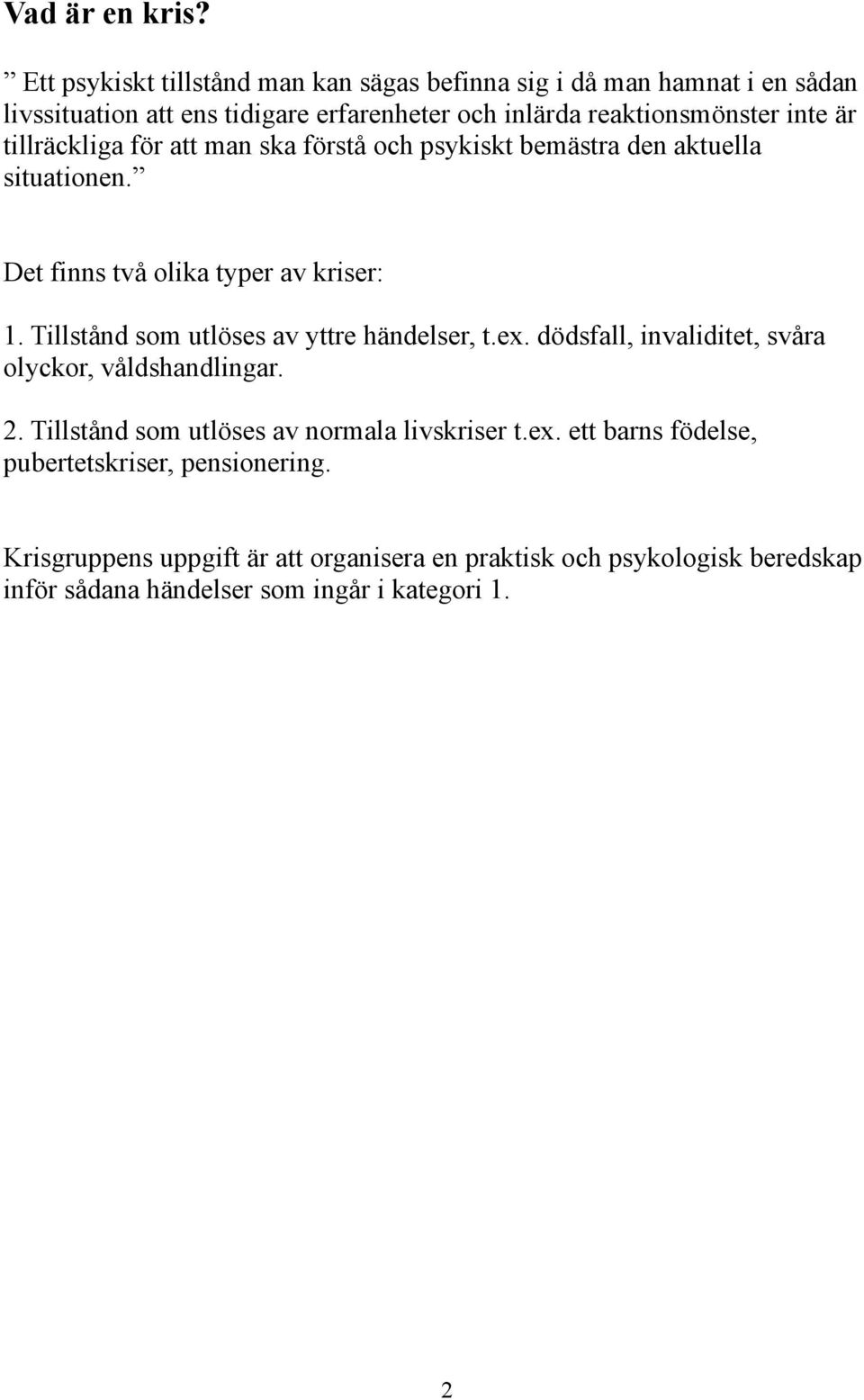 Vad är en kris?

” Ett psykiskt tillstånd man kan sägas befinna sig i då man hamnat i en sådan livssituation att ens tidigare erfarenheter och inlärda reaktionsmönster inte är tillräckliga för att man ska förstå och psykiskt bemästra den aktuella situationen.”

Det finns två olika typer av kriser:

1. Tillstånd som utlöses av yttre händelser, t.ex. dödsfall, invaliditet, svåra olyckor, våldshandlingar.

2. Tillstånd som utlöses av normala livskriser t.ex. ett barns födelse, pubertetskriser, pensionering.

Krisgruppens uppgift är att organisera en praktisk och psykologisk beredskap inför sådana händelser som ingår i kategori 1.

2